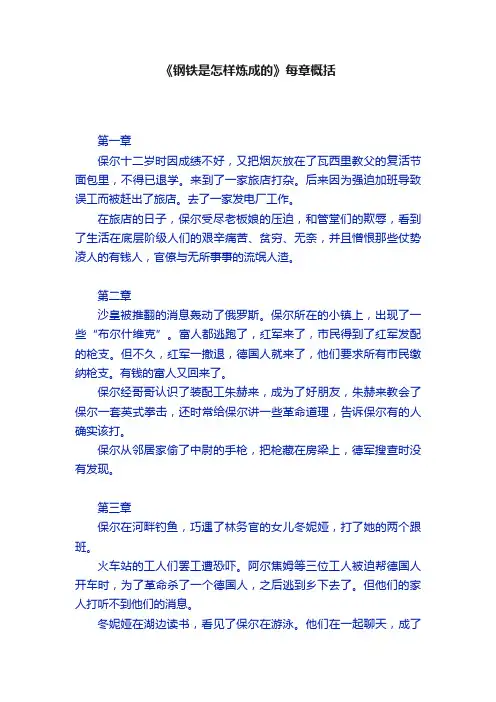 《钢铁是怎样炼成的》每章概括

第一章

保尔十二岁时因成绩不好，又把烟灰放在了瓦西里教父的复活节面包里，不得已退学。来到了一家旅店打杂。后来因为强迫加班导致误工而被赶出了旅店。去了一家发电厂工作。

在旅店的日子，保尔受尽老板娘的压迫，和管堂们的欺辱，看到了生活在底层阶级人们的艰辛痛苦、贫穷、无奈，并且憎恨那些仗势凌人的有钱人，官僚与无所事事的流氓人渣。

第二章

沙皇被推翻的消息轰动了俄罗斯。保尔所在的小镇上，出现了一些“布尔什维克”。富人都逃跑了，红军来了，市民得到了红军发配的枪支。但不久，红军一撤退，德国人就来了，他们要求所有市民缴纳枪支。有钱的富人又回来了。

保尔经哥哥认识了装配工朱赫来，成为了好朋友，朱赫来教会了保尔一套英式拳击，还时常给保尔讲一些革命道理，告诉保尔有的人确实该打。

保尔从邻居家偷了中尉的手枪，把枪藏在房梁上，德军搜查时没有发现。

第三章

保尔在河畔钓鱼，巧遇了林务官的女儿冬妮娅，打了她的两个跟班。

火车站的工人们罢工遭恐吓。阿尔焦姆等三位工人被迫帮德国人开车时，为了革命杀了一个德国人，之后逃到乡下去了。但他们的家人打听不到他们的消息。

冬妮娅在湖边读书，看见了保尔在游泳。他们在一起聊天，成了